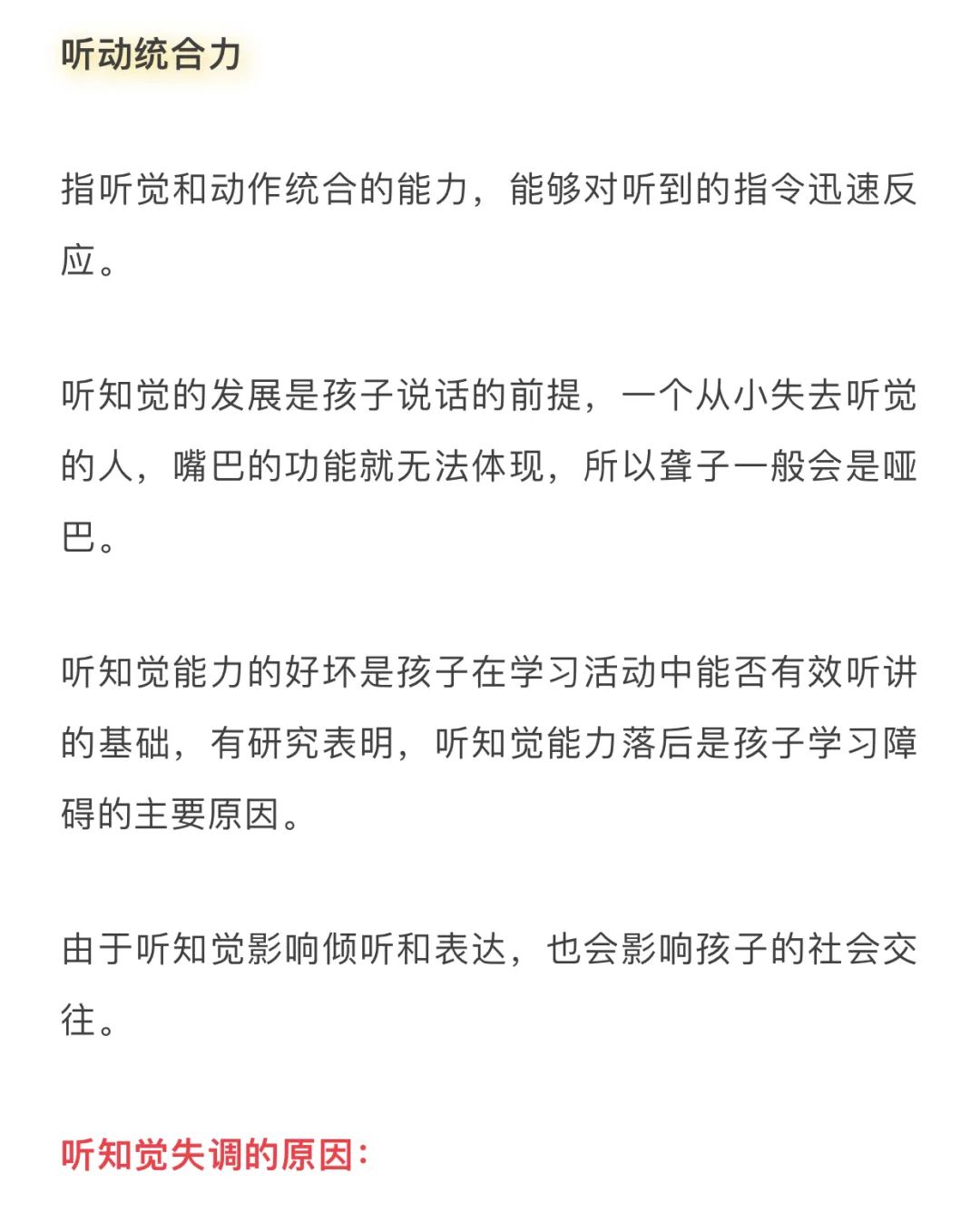 听动统合力

指听觉和动作统合的能力，能够对听到的指令迅速反应。

听知觉的发展是孩子说话的前提，一个从小失去听觉的人，嘴巴的功能就无法体现，所以聋子一般会是哑巴。

听知觉能力的好坏是孩子在学习活动中能否有效听讲的基础，有研究表明，听知觉能力落后是孩子学习障碍的主要原因。

由于听知觉影响倾听和表达，也会影响孩子的社会交往。

听知觉失调的原因：